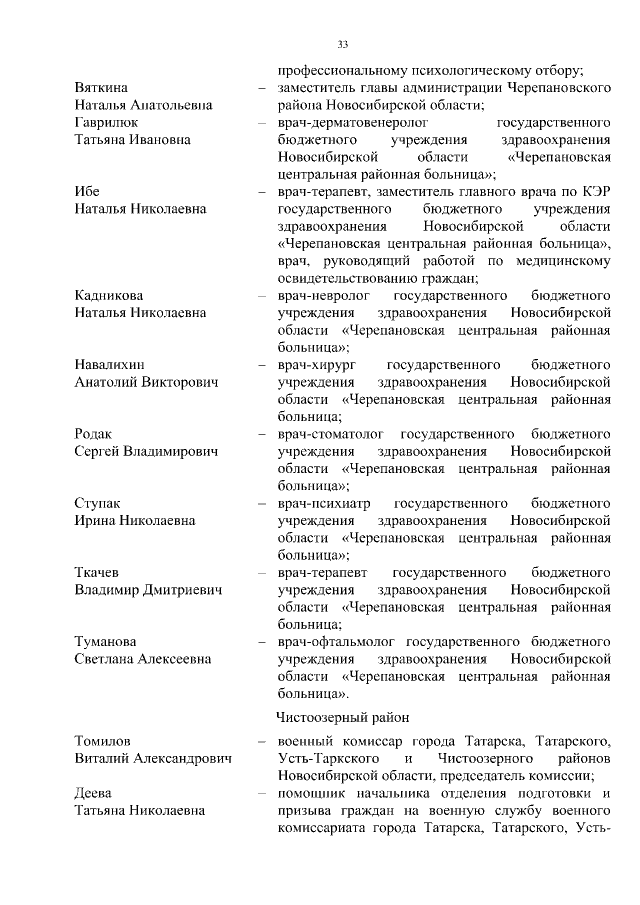 33

профессиональному психологическому отбору;

Вяткина Наталья Анатольевна – заместитель главы администрации Черепановского района Новосибирской области;

Гаврилюк Татьяна Ивановна – врач-дерматовенеролог государственного бюджетного учреждения здравоохранения Новосибирской области «Черепановская центральная районная больница»;

Ибе Наталья Николаевна – врач-терапевт, заместитель главного врача по КЭР государственного бюджетного учреждения здравоохранения Новосибирской области «Черепановская центральная районная больница», врач, руководящий работой по медицинскому освидетельствованию граждан;

Кадникова Наталья Николаевна – врач-невролог государственного бюджетного учреждения здравоохранения Новосибирской области «Черепановская центральная районная больница»;

Навалихин Анатолий Викторович – врач-хирург государственного бюджетного учреждения здравоохранения Новосибирской области «Черепановская центральная районная больница;

Родак Сергей Владимирович – врач-стоматолог государственного бюджетного учреждения здравоохранения Новосибирской области «Черепановская центральная районная больница»;

Ступак Ирина Николаевна – врач-психиатр государственного бюджетного учреждения здравоохранения Новосибирской области «Черепановская центральная районная больница»;

Ткачев Владимир Дмитриевич – врач-терапевт государственного бюджетного учреждения здравоохранения Новосибирской области «Черепановская центральная районная больница;

Туманова Светлана Алексеевна – врач-офтальмолог государственного бюджетного учреждения здравоохранения Новосибирской области «Черепановская центральная районная больница».

Чистоозерный район

Томилов Виталий Александрович – военный комиссар города Татарска, Татарского, Усть-Таркского и Чистоозерного районов Новосибирской области, председатель комиссии;

Деева Татьяна Николаевна – помощник начальника отделения подготовки и призыва граждан на военную службу военного комиссариата города Татарска, Татарского, Усть-